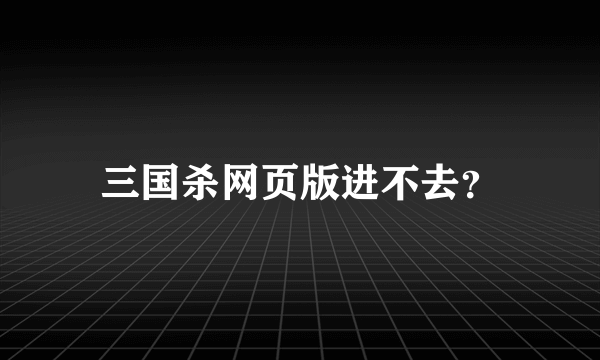 三国杀网页版进不去?